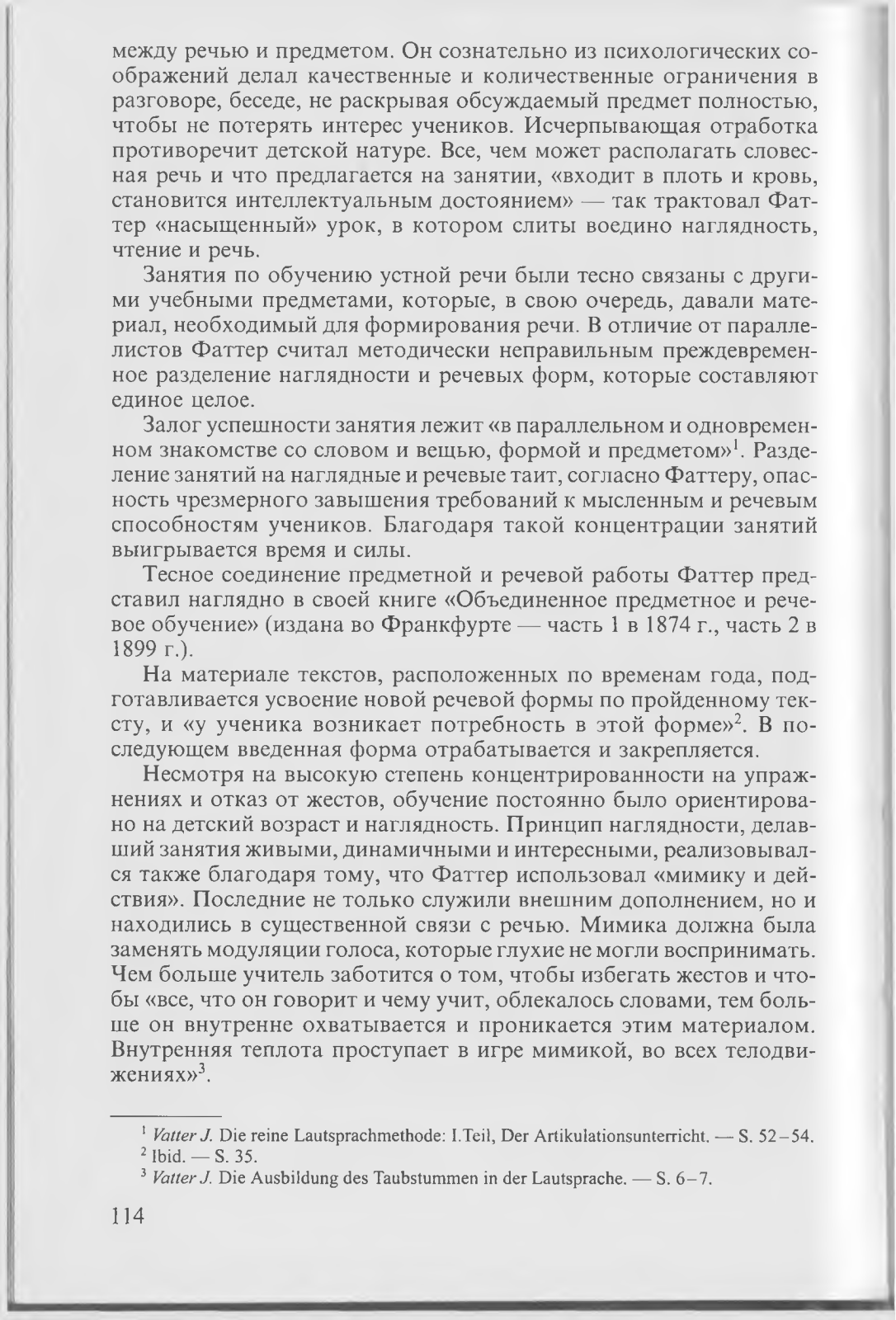 между речью и предметом. Он сознательно из психологических соображений делал качественные и количественные ограничения в разговоре, беседе, не раскрывая обсуждаемый предмет полностью, чтобы не потерять интерес учеников. Исчерпывающая отработка противоречит детской натуре. Все, чем может располагать словесная речь и что предлагается на занятии, «входит в плоть и кровь, становится интеллектуальным достоянием» — так трактовал Фаттер «насыщенный» урок, в котором слиты воедино наглядность, чтение и речь.

Занятия по обучению устной речи были тесно связаны с другими учебными предметами, которые, в свою очередь, давали материал, необходимый для формирования речи. В отличие от параллелистов Фаттер считал методически неправильным преждевременное разделение наглядности и речевых форм, которые составляют единое целое.

Залог успешности занятия лежит «в параллельном и одновременном знакомстве со словом и вещью, формой и предметом»$^1$. Разделение занятий на наглядные и речевые таит, согласно Фаттеру, опасность чрезмерного завышения требований к мысленным и речевым способностям учеников. Благодаря такой концентрации занятий выигрывается время и силы.

Тесное соединение предметной и речевой работы Фаттер представил наглядно в своей книге «Объединенное предметное и речевое обучение» (издана во Франкфурте — часть 1 в 1874 г., часть 2 в 1899 г.).

На материале текстов, расположенных по временам года, подготавливается усвоение новой речевой формы по пройденному тексту, и «у ученика возникает потребность в этой форме»$^2$. В последующем введенная форма отрабатывается и закрепляется.

Несмотря на высокую степень концентрированности на упражнениях и отказ от жестов, обучение постоянно было ориентировано на детский возраст и наглядность. Принцип наглядности, делавший занятия живыми, динамичными и интересными, реализовывался также благодаря тому, что Фаттер использовал «мимику и действия». Последние не только служили внешним дополнением, но и находились в существенной связи с речью. Мимика должна была заменять модуляции голоса, которые глухие не могли воспринимать. Чем больше учитель заботится о том, чтобы избегать жестов и чтобы «все, что он говорит и чему учит, облекалось словами, тем больше он внутренне охватывается и проникается этим материалом. Внутренняя теплота проступает в игре мимикой, во всех телодвижениях»$^3$.

$^1$ Vatter J. Die reine Lautsprachmethode: I.Teil, Der Artikulationsunterricht. — S. 52–54.
$^2$ Ibid. — S. 35.
$^3$ Vatter J. Die Ausbildung des Taubstummen in der Lautsprache. — S. 6–7.

114